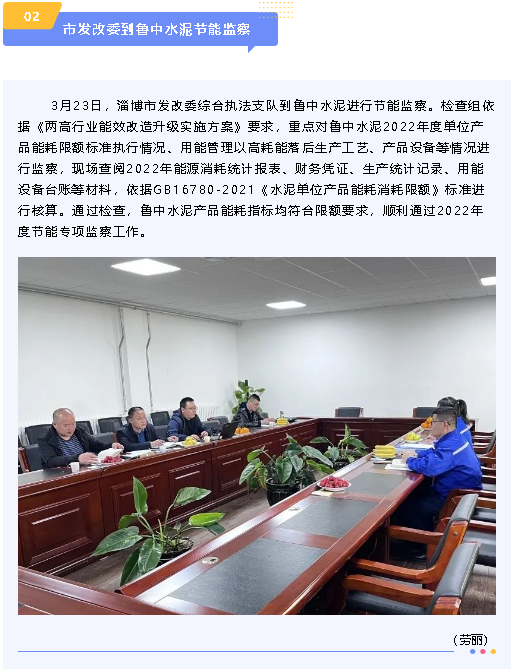 02

市发改委到鲁中水泥节能监察

3月23日，淄博市发改委综合执法支队到鲁中水泥进行节能监察。检查组依据《两高行业能效改造升级实施方案》要求，重点对鲁中水泥2022年度单位产品能耗限额标准执行情况、用能管理以高耗能落后生产工艺、产品设备等情况进行监察，现场查阅2022年能源消耗统计报表、财务凭证、生产统计记录、用能设备台账等材料，依据GB16780-2021《水泥单位产品能耗消耗限额》标准进行核算。通过检查，鲁中水泥产品能耗指标均符合限额要求，顺利通过2022年度节能专项监察工作。

（劳丽）